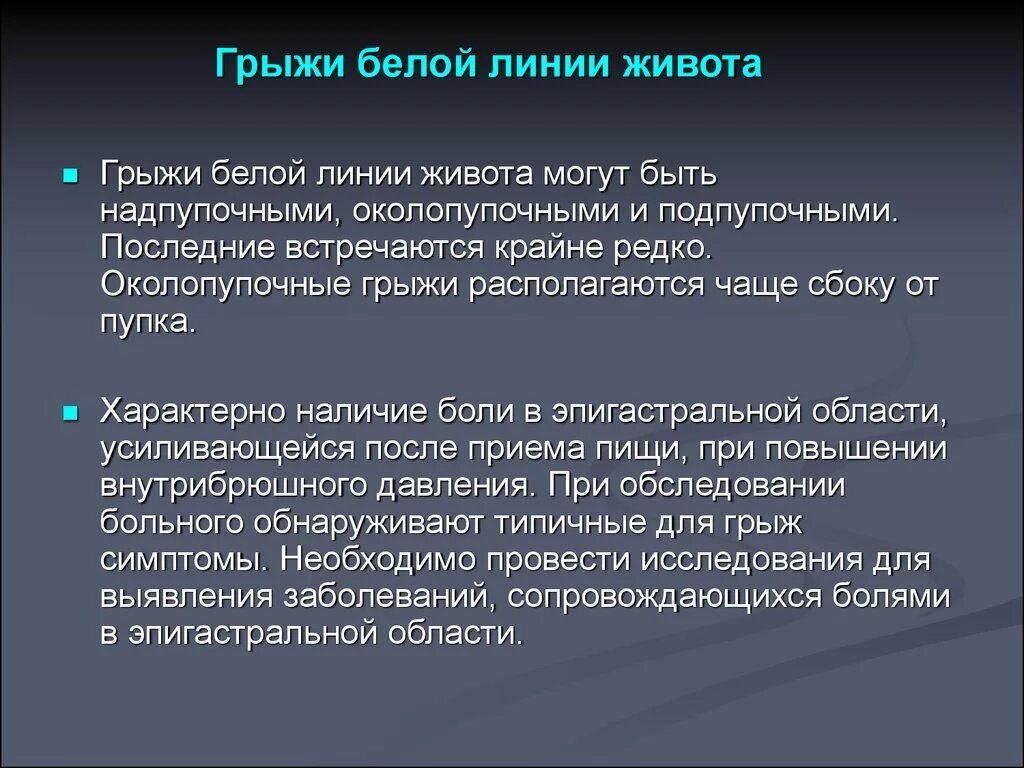 Грыжи белой линии живота

Грыжи белой линии живота могут быть надпупочными, околопупочными и подпупочными. Последние встречаются крайне редко. Околопупочные грыжи располагаются чаще сбоку от пупка.

Характерно наличие боли в эпигастральной области, усиливающейся после приема пищи, при повышении внутрибрюшного давления. При обследовании больного обнаруживают типичные для грыж симптомы. Необходимо провести исследования для выявления заболеваний, сопровождающихся болями в эпигастральной области.